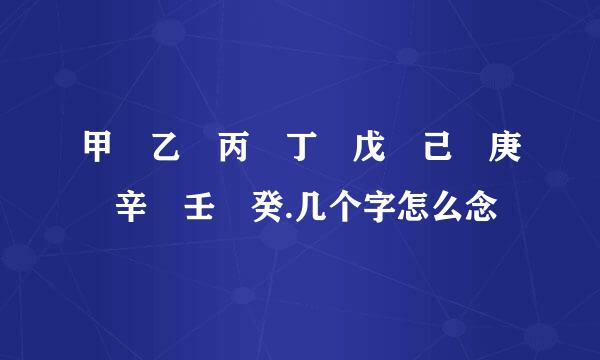 甲 乙 丙 丁 戊 己 庚 辛 壬 癸.几个字怎么念